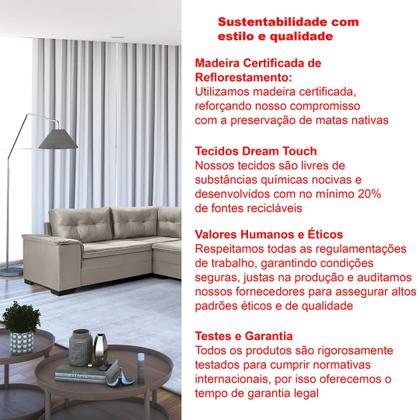 Sustentabilidade com estilo e qualidade

Madeira Certificada de Reflorestamento:
Utilizamos madeira certificada, reforçando nosso compromisso com a preservação de matas nativas

Tecidos Dream Touch
Nossos tecidos são livres de substâncias químicas nocivas e desenvolvidos com no mínimo 20% de fontes recicláveis

Valores Humanos e Éticos
Respeitamos todas as regulamentações de trabalho, garantindo condições seguras, justas na produção e auditamos nossos fornecedores para assegurar altos padrões éticos e de qualidade

Testes e Garantia
Todos os produtos são rigorosamente testados para cumprir normativas internacionais, por isso oferecemos o tempo de garantia legal